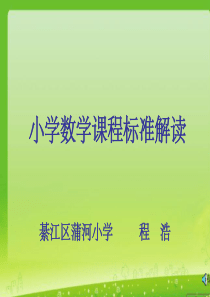 小学数学课程标准解读

綦江区蒲河小学　　程　浩